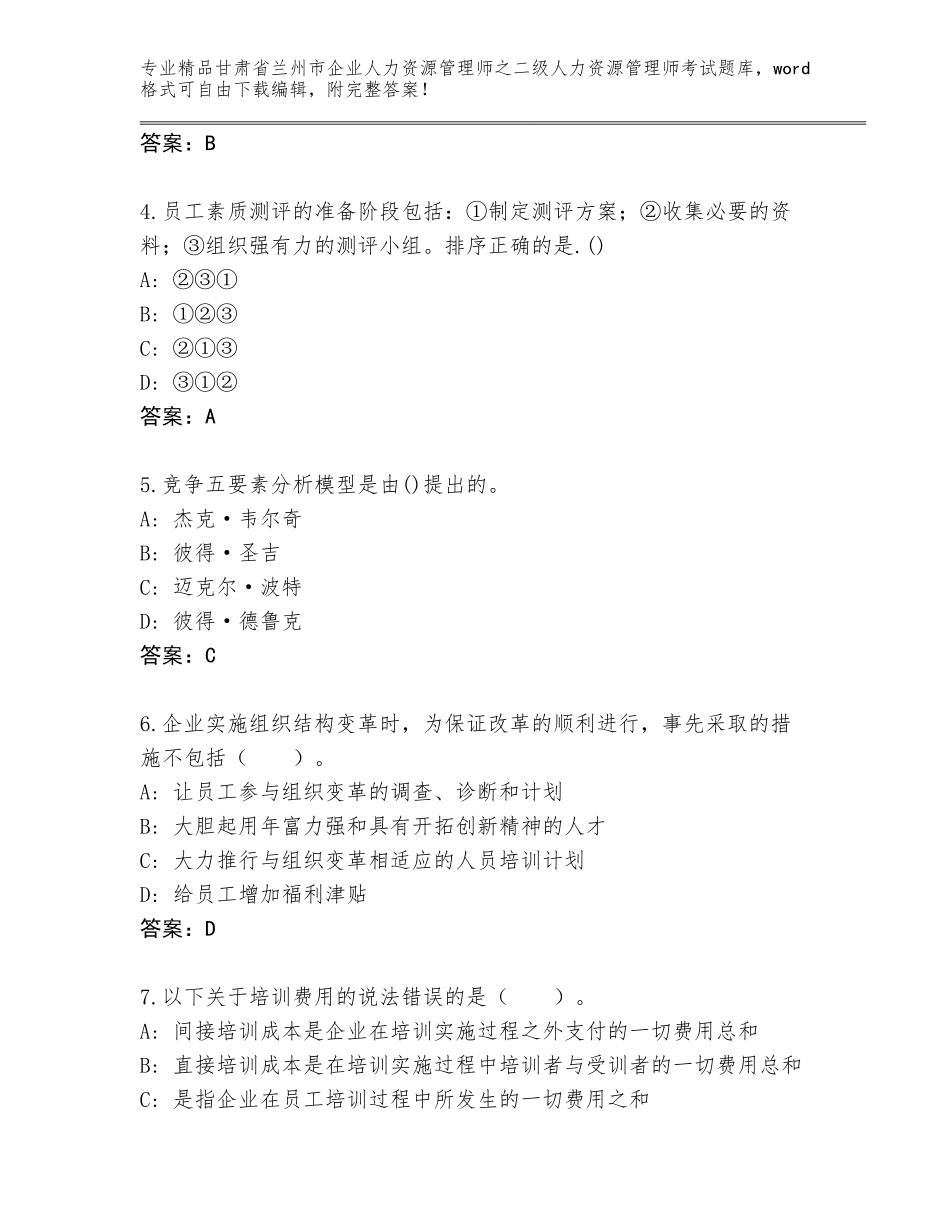 专业精品甘肃省兰州市企业人力资源管理师之二级人力资源管理师考试题库，word格式可自由下载编辑，附完整答案！

答案：B

4.员工素质测评的准备阶段包括：①制定测评方案；②收集必要的资料；③组织强有力的测评小组。排序正确的是.()
A:②③①
B:①②③
C:②①③
D:③①②
答案：A

5.竞争五要素分析模型是由()提出的。
A:杰克·韦尔奇
B:彼得·圣吉
C:迈克尔·波特
D:彼得·德鲁克
答案：C

6.企业实施组织结构变革时，为保证改革的顺利进行，事先采取的措施不包括（　　）。
A:让员工参与组织变革的调查、诊断和计划
B:大胆起用年富力强和具有开拓创新精神的人才
C:大力推行与组织变革相适应的人员培训计划
D:给员工增加福利津贴
答案：D

7.以下关于培训费用的说法错误的是（　　）。
A:间接培训成本是企业在培训实施过程之外支付的一切费用总和
B:直接培训成本是在培训实施过程中培训者与受训者的一切费用总和
C:是指企业在员工培训过程中所发生的一切费用之和